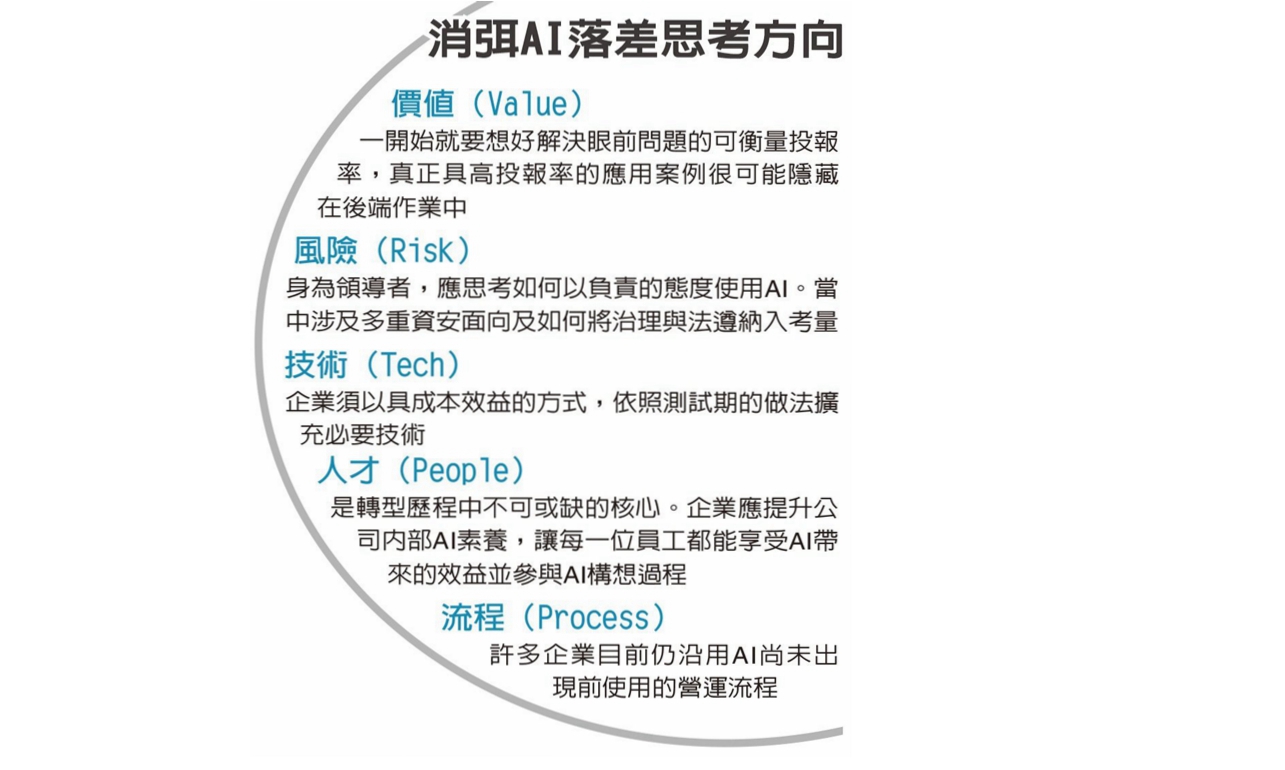 消弭AI落差思考方向

價值（Value）

一開始就要想好解決眼前問題的可衡量投報率，真正具高投報率的應用案例很可能隱藏在後端作業中

風險（Risk）

身為領導者，應思考如何以負責的態度使用AI。當中涉及多重資安面向及如何將治理與法遵納入考量

技術（Tech）

企業須以具成本效益的方式，依照測試期的做法擴充必要技術

人才（People）

是轉型歷程中不可或缺的核心。企業應提升公司內部AI素養，讓每一位員工都能享受AI帶來的效益並參與AI構想過程

流程（Process）

許多企業目前仍沿用AI尚未出現前使用的營運流程